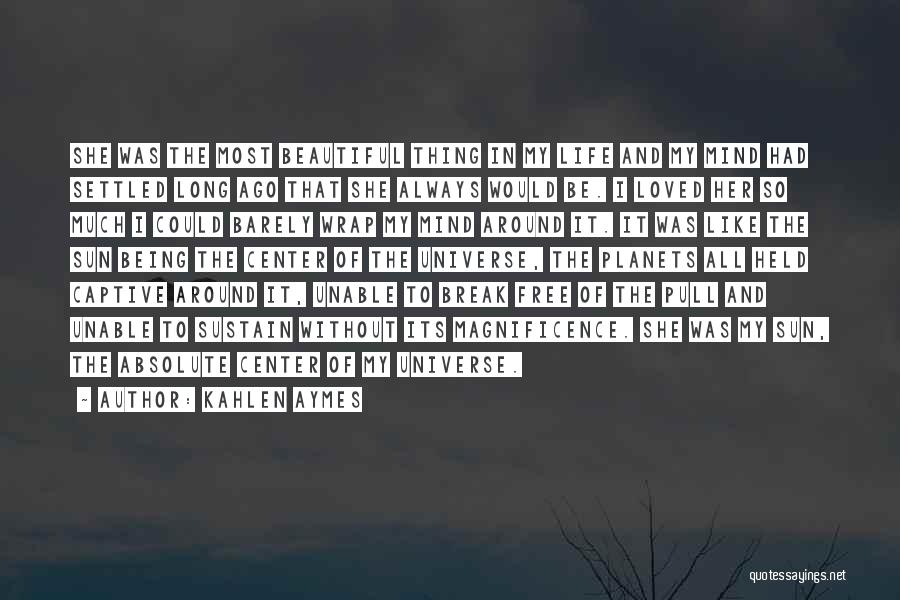 SHE WAS THE MOST BEAUTIFUL THING IN MY LIFE AND MY MIND HAD SETTLED LONG AGO THAT SHE ALWAYS WOULD BE. I LOVED HER SO MUCH I COULD BARELY WRAP MY MIND AROUND IT. IT WAS LIKE THE SUN BEING THE CENTER OF THE UNIVERSE, THE PLANETS ALL HELD CAPTIVE AROUND IT, UNABLE TO BREAK FREE OF THE PULL AND UNABLE TO SUSTAIN WITHOUT ITS MAGNIFICENCE. SHE WAS MY SUN, THE ABSOLUTE CENTER OF MY UNIVERSE.

- AUTHOR: KAHLEN AYMES

quotessayings.net